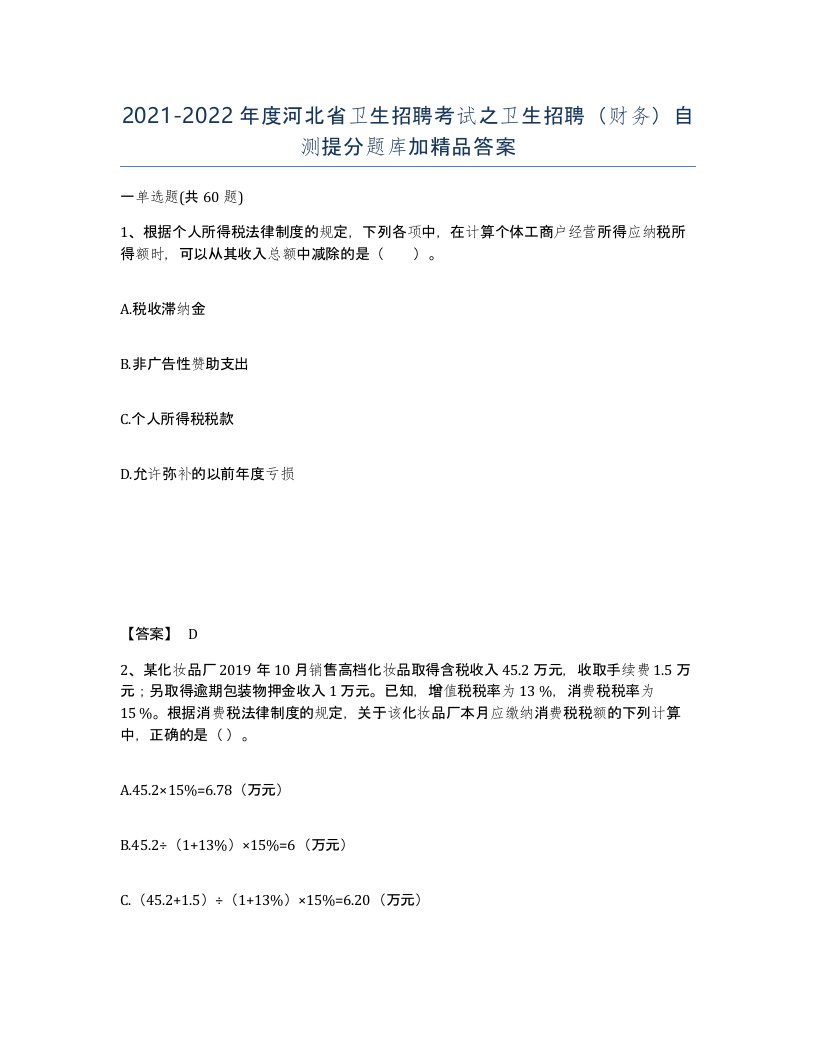 2021-2022年度河北省卫生招聘考试之卫生招聘（财务）自测提分题库加精品答案

一单选题(共60题)

1、根据个人所得税法律制度的规定，下列各项中，在计算个体工商户经营所得应纳税所得额时，可以从其收入总额中减除的是（ ）。

A.税收滞纳金

B.非广告性赞助支出

C.个人所得税税款

D.允许弥补的以前年度亏损

【答案】 D

2、某化妆品厂2019年10月销售高档化妆品取得含税收入45.2万元，收取手续费1.5万元；另取得逾期包装物押金收入1万元。已知，增值税税率为13％，消费税税率为15％。根据消费税法律制度的规定，关于该化妆品厂本月应缴纳消费税税额的下列计算中，正确的是（ ）。

A.45.2×15%=6.78（万元）

B.45.2÷（1+13%）×15%=6（万元）

C.（45.2+1.5）÷（1+13%）×15%=6.20（万元）